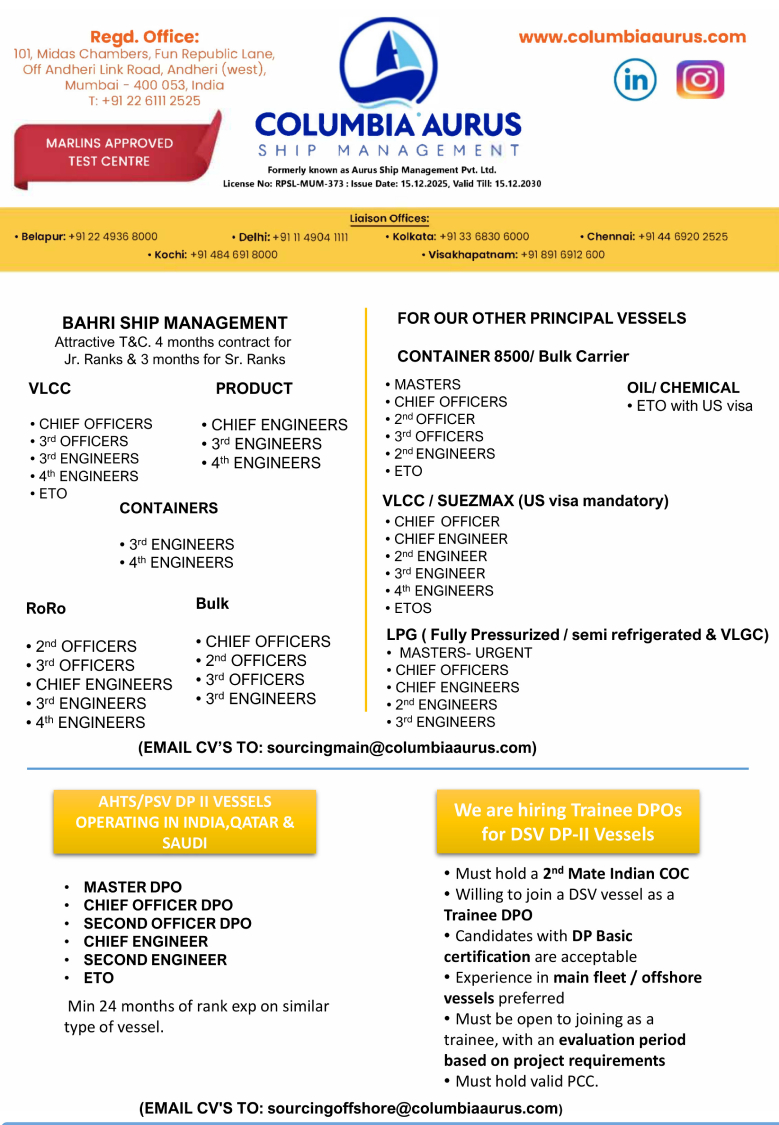 Regd. Office:
101, Midas Chambers, Fun Republic Lane, Off Andheri Link Road, Andheri (west), Mumbai - 400 053, India
T: +91 22 6111 2525

MARLINS APPROVED TEST CENTRE

COLUMBIA AURUS
SHIP MANAGEMENT
Formerly known as Aurus Ship Management Pvt. Ltd.
License No: RPSL-MUM-373 : Issue Date: 15.12.2025, Valid Till: 15.12.2030

www.columbiaaurus.com

Liaison Offices:
• Belapur: +91 22 4936 8000 • Delhi: +91 11 4904 1111 • Kolkata: +91 33 6830 6000 • Chennai: +91 44 6920 2525
• Kochi: +91 484 691 8000 • Visakhapatnam: +91 891 6912 600

BAHRI SHIP MANAGEMENT
Attractive T&C. 4 months contract for Jr. Ranks & 3 months for Sr. Ranks

VLCC
• CHIEF OFFICERS
• 3rd OFFICERS
• 3rd ENGINEERS
• 4th ENGINEERS
• ETO

PRODUCT
• CHIEF ENGINEERS
• 3rd ENGINEERS
• 4th ENGINEERS

CONTAINERS
• 3rd ENGINEERS
• 4th ENGINEERS

RoRo
• 2nd OFFICERS
• 3rd OFFICERS
• CHIEF ENGINEERS
• 3rd ENGINEERS
• 4th ENGINEERS

Bulk
• CHIEF OFFICERS
• 2nd OFFICERS
• 3rd OFFICERS
• 3rd ENGINEERS

FOR OUR OTHER PRINCIPAL VESSELS

CONTAINER 8500/ Bulk Carrier
• MASTERS
• CHIEF OFFICERS
• 2nd OFFICER
• 3rd OFFICERS
• 2nd ENGINEERS
• ETO

OIL/ CHEMICAL
• ETO with US visa

VLCC / SUEZMAX (US visa mandatory)
• CHIEF OFFICER
• CHIEF ENGINEER
• 2nd ENGINEER
• 3rd ENGINEER
• 4th ENGINEERS
• ETOS

LPG ( Fully Pressurized / semi refrigerated & VLGC)
• MASTERS- URGENT
• CHIEF OFFICERS
• CHIEF ENGINEERS
• 2nd ENGINEERS
• 3rd ENGINEERS

(EMAIL CV'S TO: sourcingmain@columbiaaurus.com)

AHTS/PSV DP II VESSELS OPERATING IN INDIA,QATAR & SAUDI

• MASTER DPO
• CHIEF OFFICER DPO
• SECOND OFFICER DPO
• CHIEF ENGINEER
• SECOND ENGINEER
• ETO

Min 24 months of rank exp on similar type of vessel.

We are hiring Trainee DPOs for DSV DP-II Vessels

• Must hold a 2nd Mate Indian COC
• Willing to join a DSV vessel as a Trainee DPO
• Candidates with DP Basic certification are acceptable
• Experience in main fleet / offshore vessels preferred
• Must be open to joining as a trainee, with an evaluation period based on project requirements
• Must hold valid PCC.

(EMAIL CV'S TO: sourcingoffshore@columbiaaurus.com)